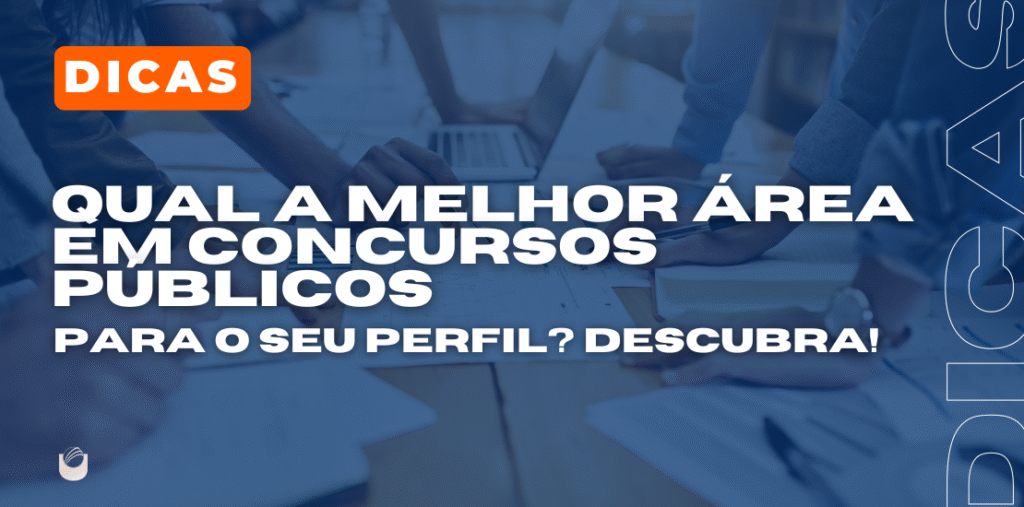 DICAS

QUAL A MELHOR ÁREA EM CONCURSOS PÚBLICOS

PARA O SEU PERFIL? DESCUBRA!

DICAS